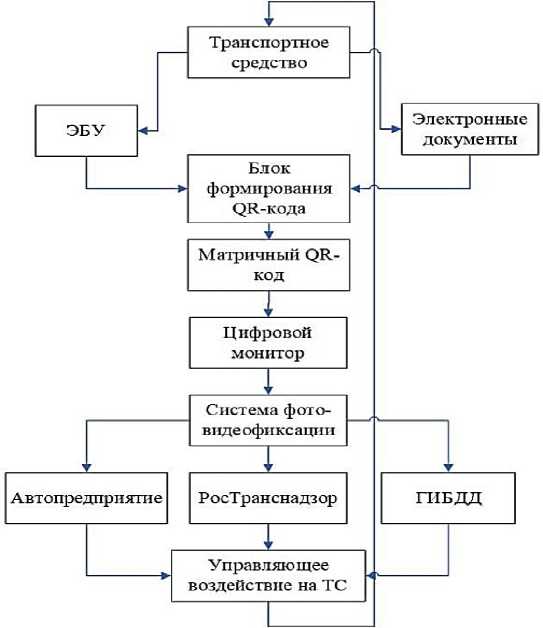 Транспортное средство

ЭБУ

Электронные документы

Блок формирования QR-кода

Матричный QR-код

Цифровой монитор

Система фото-видеофиксации

Автопредприятие

РосТранснадзор

ГИБДД

Управляющее воздействие на ТС